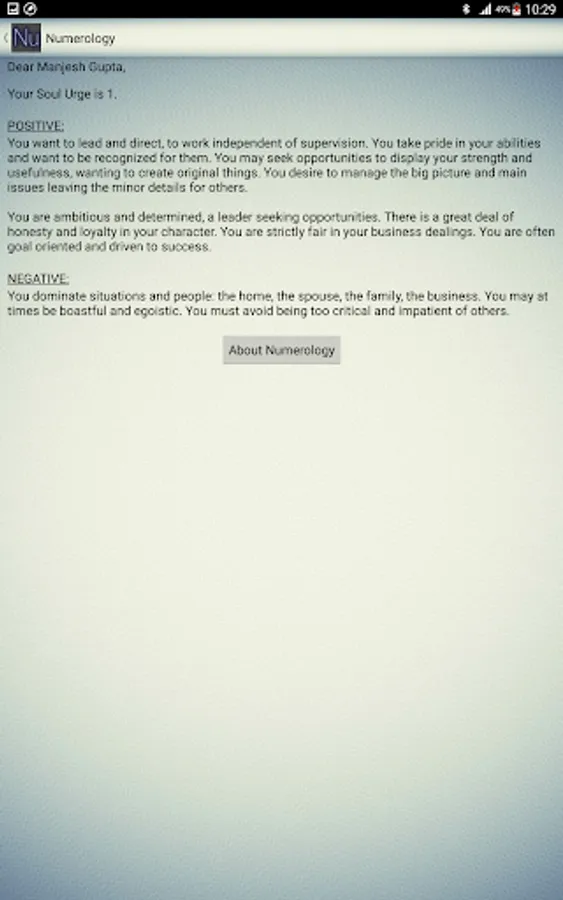 49% 10:29

Nu Numerology

Dear Manjesh Gupta,

Your Soul Urge is 1.

POSITIVE:
You want to lead and direct, to work independent of supervision. You take pride in your abilities and want to be recognized for them. You may seek opportunities to display your strength and usefulness, wanting to create original things. You desire to manage the big picture and main issues leaving the minor details for others.

You are ambitious and determined, a leader seeking opportunities. There is a great deal of honesty and loyalty in your character. You are strictly fair in your business dealings. You are often goal oriented and driven to success.

NEGATIVE:
You dominate situations and people: the home, the spouse, the family, the business. You may at times be boastful and egoistic. You must avoid being too critical and impatient of others.

About Numerology